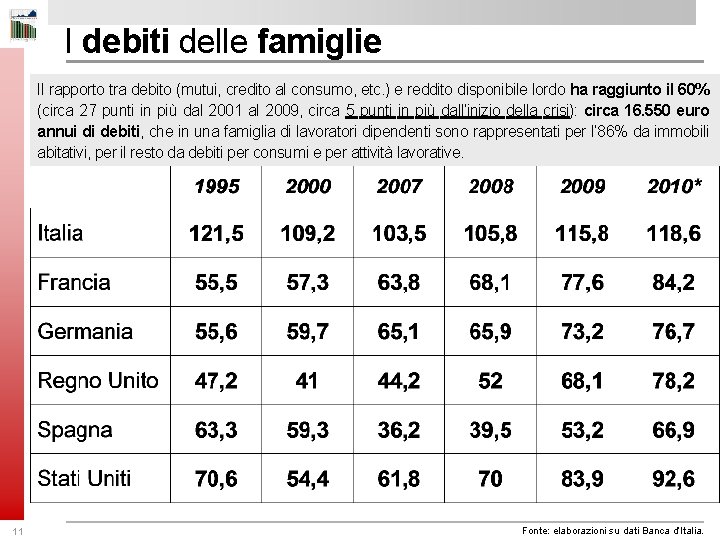 I debiti delle famiglie

Il rapporto tra debito (mutui, credito al consumo, etc.) e reddito disponibile lordo ha raggiunto il 60% (circa 27 punti in più dal 2001 al 2009, circa 5 punti in più dall'inizio della crisi): circa 16.550 euro annui di debiti, che in una famiglia di lavoratori dipendenti sono rappresentati per l'86% da immobili abitativi, per il resto da debiti per consumi e per attività lavorative.

| | 1995 | 2000 | 2007 | 2008 | 2009 | 2010* |
|---|---|---|---|---|---|---|
| Italia | 121,5 | 109,2 | 103,5 | 105,8 | 115,8 | 118,6 |
| Francia | 55,5 | 57,3 | 63,8 | 68,1 | 77,6 | 84,2 |
| Germania | 55,6 | 59,7 | 65,1 | 65,9 | 73,2 | 76,7 |
| Regno Unito | 47,2 | 41 | 44,2 | 52 | 68,1 | 78,2 |
| Spagna | 63,3 | 59,3 | 36,2 | 39,5 | 53,2 | 66,9 |
| Stati Uniti | 70,6 | 54,4 | 61,8 | 70 | 83,9 | 92,6 |

11

Fonte: elaborazioni su dati Banca d'Italia.